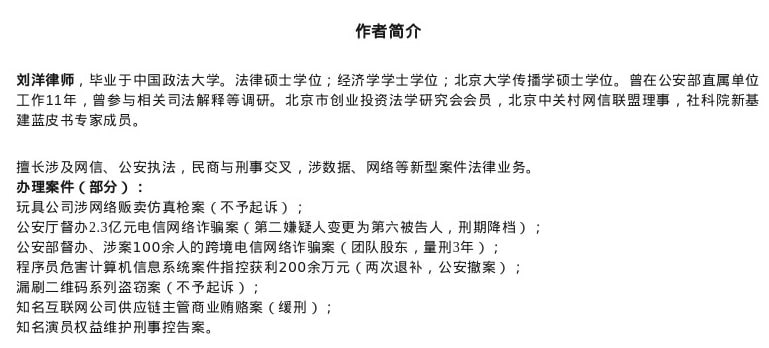 作者简介

刘洋律师，毕业于中国政法大学。法律硕士学位；经济学学士学位；北京大学传播学硕士学位。曾在公安部直属单位工作11年，曾参与相关司法解释等调研。北京市创业投资法学研究会会员，北京中关村网信联盟理事，社科院新基建蓝皮书专家成员。

擅长涉及网信、公安执法，民商与刑事交叉，涉数据、网络等新型案件法律业务。
办理案件（部分）：
玩具公司涉网络贩卖仿真枪案（不予起诉）；
公安厅督办2.3亿元电信网络诈骗案（第二嫌疑人变更为第六被告人，刑期降档）；
公安部督办、涉案100余人的跨境电信网络诈骗案（团队股东，量刑3年）；
程序员危害计算机信息系统案件指控获利200余万元（两次退补，公安撤案）；
漏刷二维码系列盗窃案（不予起诉）；
知名互联网公司供应链主管商业贿赂案（缓刑）；
知名演员权益维护刑事控告案。